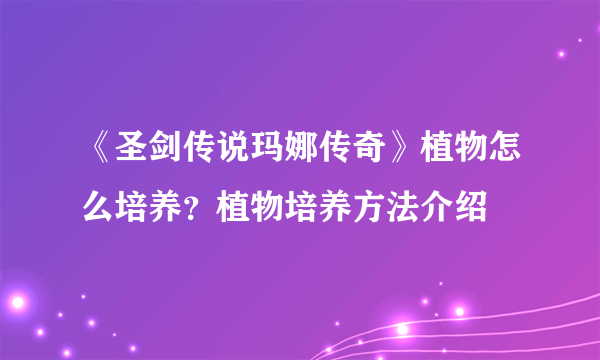 《圣剑传说玛娜传奇》植物怎么培养？植物培养方法介绍